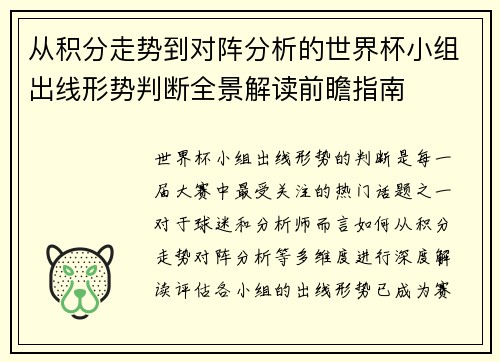 从积分走势到对阵分析的世界杯小组出线形势判断全景解读前瞻指南

世界杯小组出线形势的判断是每一届大赛中最受关注的热门话题之一对于球迷和分析师而言如何从积分走势对阵分析等多维度进行深度解读评估各小组的出线形势已成为赛